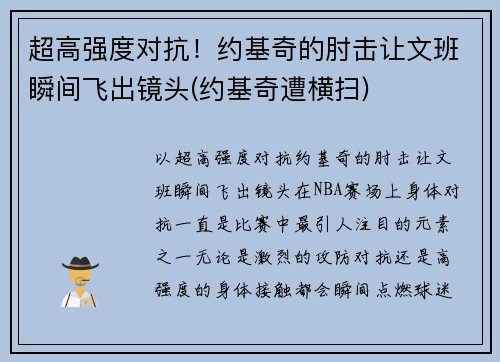 超高强度对抗！约基奇的肘击让文班瞬间飞出镜头(约基奇遭横扫)

以超高强度对抗约基奇的肘击让文班瞬间飞出镜头在NBA赛场上身体对抗一直是比赛中最引人注目的元素之一无论是激烈的攻防对抗还是高强度的身体接触都会瞬间点燃球迷